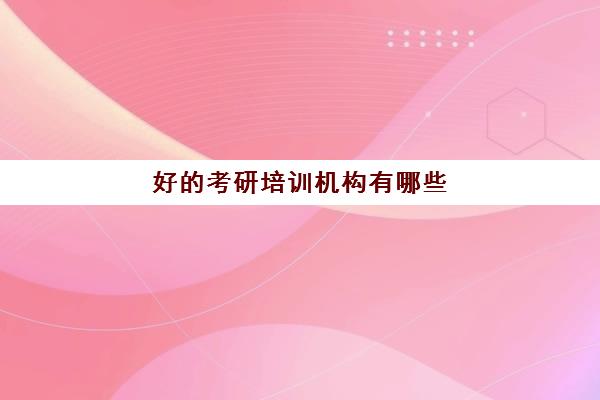 好的考研培训机构有哪些